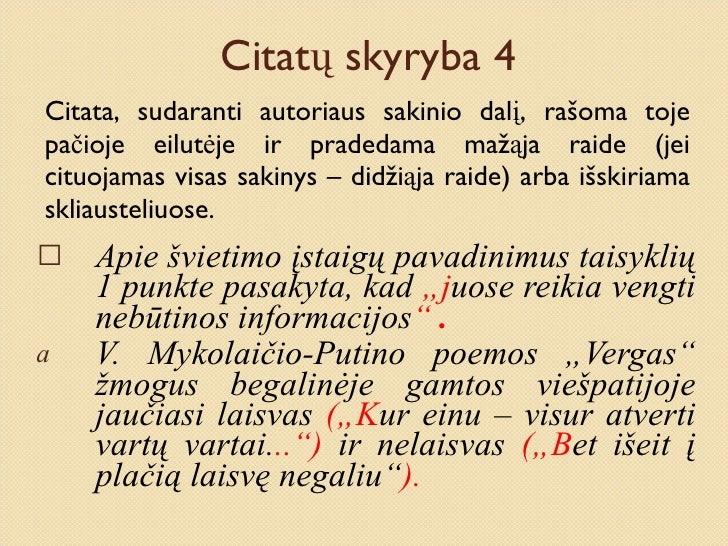 Citatų skyryba 4

Citata, sudaranti autoriaus sakinio dalį, rašoma toje pačioje eilutėje ir pradedama mažąja raide (jei cituojamas visas sakinys – didžiąja raide) arba išskiriama skliausteliuose.

□ Apie švietimo įstaigų pavadinimus taisyklių 1 punkte pasakyta, kad „juose reikia vengti nebūtinos informacijos“.

a V. Mykolaičio-Putino poemos „Vergas“ žmogus begalinėje gamtos viešpatijoje jaučiasi laisvas („Kur einu – visur atverti vartų vartai...“) ir nelaisvas („Bet išeit į plačią laisvę negaliu“).